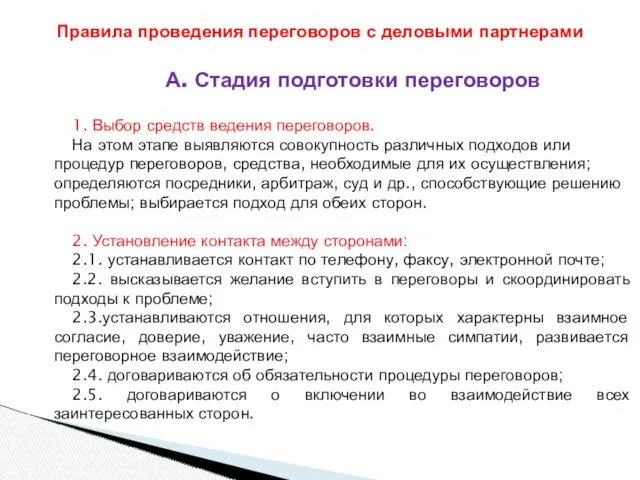 Правила проведения переговоров с деловыми партнерами

А. Стадия подготовки переговоров

1. Выбор средств ведения переговоров.

На этом этапе выявляются совокупность различных подходов или процедур переговоров, средства, необходимые для их осуществления; определяются посредники, арбитраж, суд и др., способствующие решению проблемы; выбирается подход для обеих сторон.

2. Установление контакта между сторонами:

2.1. устанавливается контакт по телефону, факсу, электронной почте;

2.2. высказывается желание вступить в переговоры и скоординировать подходы к проблеме;

2.3.устанавливаются отношения, для которых характерны взаимное согласие, доверие, уважение, часто взаимные симпатии, развивается переговорное взаимодействие;

2.4. договариваются об обязательности процедуры переговоров;

2.5. договариваются о включении во взаимодействие всех заинтересованных сторон.